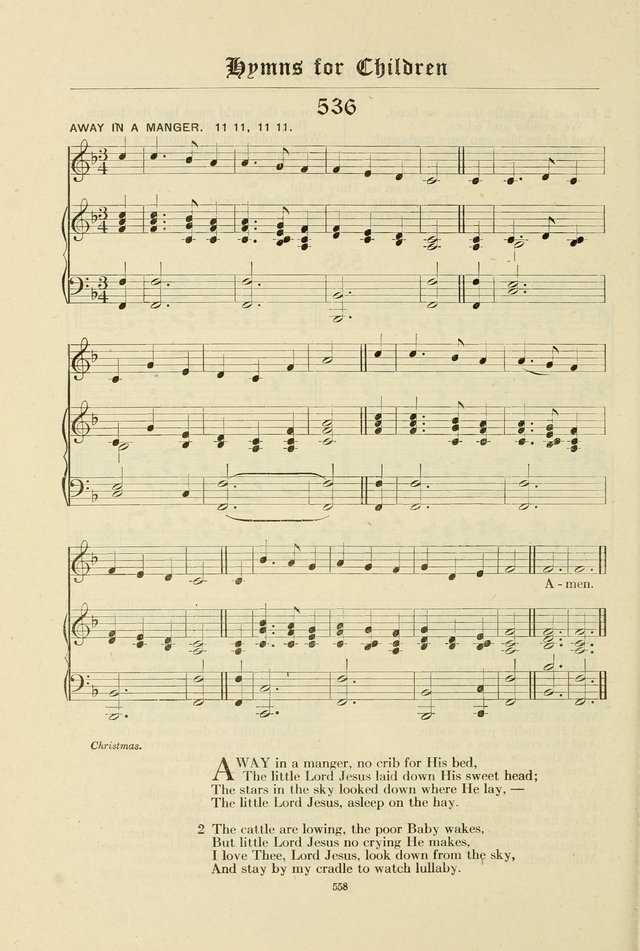 Hymns for Children

536

AWAY IN A MANGER. 11 11, 11 11.

A - men.

Christmas.

AWAY in a manger, no crib for His bed,
The little Lord Jesus laid down His sweet head;
The stars in the sky looked down where He lay, —
The little Lord Jesus, asleep on the hay.

2 The cattle are lowing, the poor Baby wakes,
But little Lord Jesus no crying He makes.
I love Thee, Lord Jesus, look down from the sky,
And stay by my cradle to watch lullaby.

558